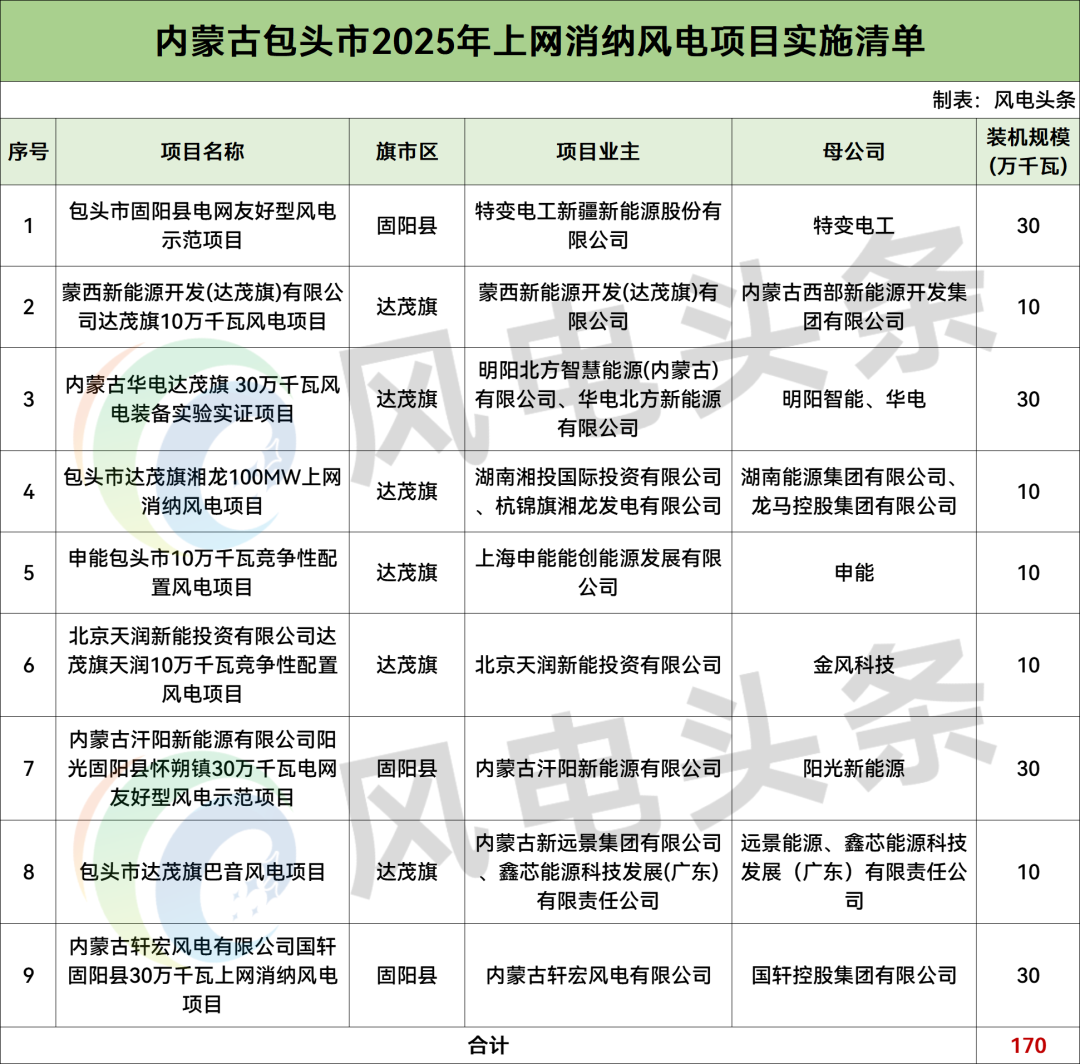 内蒙古包头市2025年上网消纳风电项目实施清单

制表：风电头条

| 序号 | 项目名称 | 旗市区 | 项目业主 | 母公司 | 装机规模（万千瓦） |
|---|---|---|---|---|---|
| 1 | 包头市固阳县电网友好型风电示范项目 | 固阳县 | 特变电工新疆新能源股份有限公司 | 特变电工 | 30 |
| 2 | 蒙西新能源开发(达茂旗)有限公司达茂旗10万千瓦风电项目 | 达茂旗 | 蒙西新能源开发(达茂旗)有限公司 | 内蒙古西部新能源开发集团有限公司 | 10 |
| 3 | 内蒙古华电达茂旗 30万千瓦风电装备实验实证项目 | 达茂旗 | 明阳北方智慧能源(内蒙古)有限公司、华电北方新能源有限公司 | 明阳智能、华电 | 30 |
| 4 | 包头市达茂旗湘龙100MW上网消纳风电项目 | 达茂旗 | 湖南湘投国际投资有限公司、杭锦旗湘龙发电有限公司 | 湖南能源集团有限公司、龙马控股集团有限公司 | 10 |
| 5 | 申能包头市10万千瓦竞争性配置风电项目 | 达茂旗 | 上海申能能创能源发展有限公司 | 申能 | 10 |
| 6 | 北京天润新能投资有限公司达茂旗天润10万千瓦竞争性配置风电项目 | 达茂旗 | 北京天润新能投资有限公司 | 金风科技 | 10 |
| 7 | 内蒙古汗阳新能源有限公司阳光固阳县怀朔镇30万千瓦电网友好型风电示范项目 | 固阳县 | 内蒙古汗阳新能源有限公司 | 阳光新能源 | 30 |
| 8 | 包头市达茂旗巴音风电项目 | 达茂旗 | 内蒙古新远景集团有限公司、鑫芯能源科技发展(广东)有限责任公司 | 远景能源、鑫芯能源科技发展（广东）有限责任公司 | 10 |
| 9 | 内蒙古轩宏风电有限公司国轩固阳县30万千瓦上网消纳风电项目 | 固阳县 | 内蒙古轩宏风电有限公司 | 国轩控股集团有限公司 | 30 |
| 合计 | | | | | 170 |

风电头条
风电头条